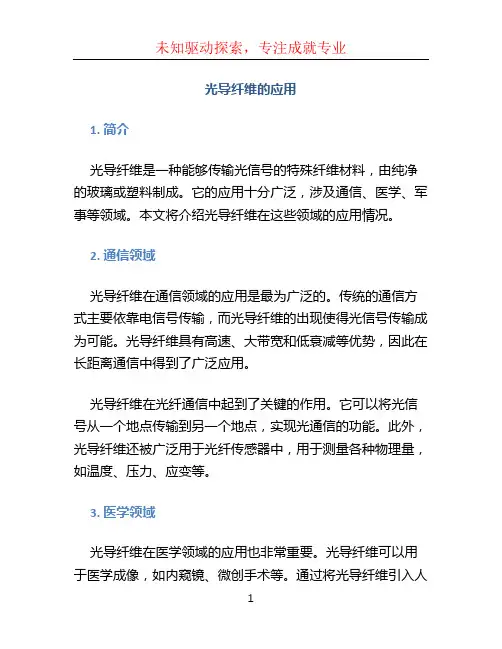 未知驱动探索，专注成就专业

光导纤维的应用

1. 简介

光导纤维是一种能够传输光信号的特殊纤维材料，由纯净的玻璃或塑料制成。它的应用十分广泛，涉及通信、医学、军事等领域。本文将介绍光导纤维在这些领域的应用情况。

2. 通信领域

光导纤维在通信领域的应用是最为广泛的。传统的通信方式主要依靠电信号传输，而光导纤维的出现使得光信号传输成为可能。光导纤维具有高速、大带宽和低衰减等优势，因此在长距离通信中得到了广泛应用。

光导纤维在光纤通信中起到了关键的作用。它可以将光信号从一个地点传输到另一个地点，实现光通信的功能。此外，光导纤维还被广泛用于光纤传感器中，用于测量各种物理量，如温度、压力、应变等。

3. 医学领域

光导纤维在医学领域的应用也非常重要。光导纤维可以用于医学成像，如内窥镜、微创手术等。通过将光导纤维引入人

1